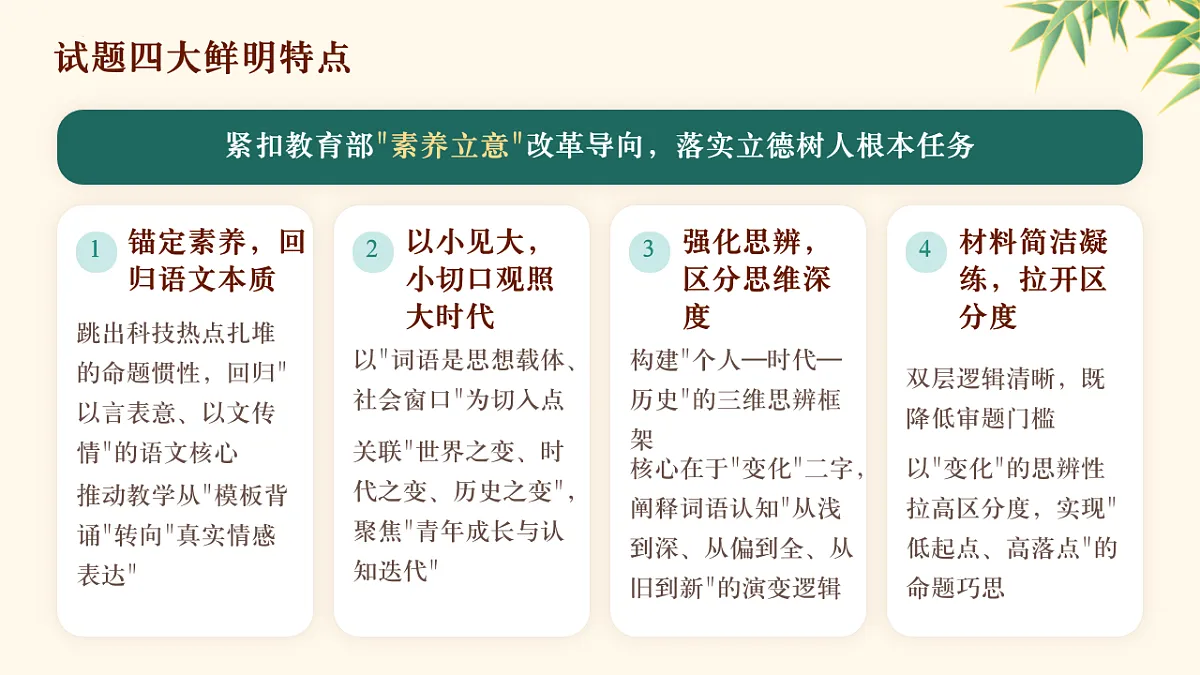 试题四大鲜明特点

紧扣教育部"素养立意"改革导向，落实立德树人根本任务

1 锚定素养，回归语文本质

跳出科技热点扎堆的命题惯性，回归"以言表意、以文传情"的语文核心

推动教学从"模板背诵"转向"真实情感表达"

2 以小见大，小切口观照大时代

以"词语是思想载体、社会窗口"为切入点

关联"世界之变、时代之变、历史之变"，聚焦"青年成长与认知迭代"

3 强化思辨，区分思维深度

构建"个人—时代—历史"的三维思辨框架

核心在于"变化"二字，阐释词语认知"从浅到深、从偏到全、从旧到新"的演变逻辑

4 材料简洁凝练，拉开区分度

双层逻辑清晰，既降低审题门槛

以"变化"的思辨性拉高区分度，实现"低起点、高落点"的命题巧思